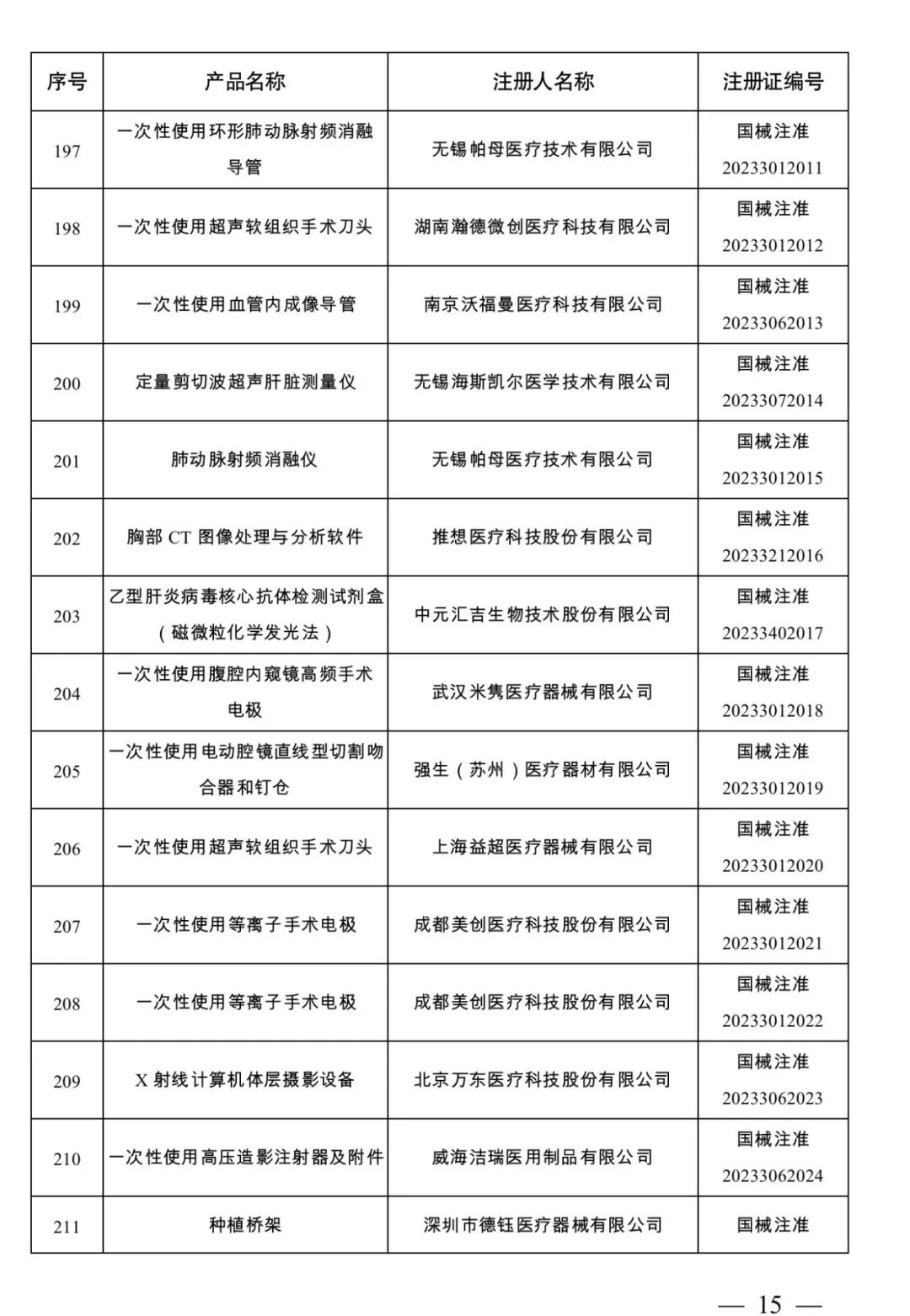 | 序号 | 产品名称 | 注册人名称 | 注册证编号 |
|---|---|---|---|
| 197 | 一次性使用环形肺动脉射频消融导管 | 无锡帕母医疗技术有限公司 | 国械注准 20233012011 |
| 198 | 一次性使用超声软组织手术刀头 | 湖南瀚德微创医疗科技有限公司 | 国械注准 20233012012 |
| 199 | 一次性使用血管内成像导管 | 南京沃福曼医疗科技有限公司 | 国械注准 20233062013 |
| 200 | 定量剪切波超声肝脏测量仪 | 无锡海斯凯尔医学技术有限公司 | 国械注准 20233072014 |
| 201 | 肺动脉射频消融仪 | 无锡帕母医疗技术有限公司 | 国械注准 20233012015 |
| 202 | 胸部 CT 图像处理与分析软件 | 推想医疗科技股份有限公司 | 国械注准 20233212016 |
| 203 | 乙型肝炎病毒核心抗体检测试剂盒（磁微粒化学发光法） | 中元汇吉生物技术股份有限公司 | 国械注准 20233402017 |
| 204 | 一次性使用腹腔内窥镜高频手术电极 | 武汉米隽医疗器械有限公司 | 国械注准 20233012018 |
| 205 | 一次性使用电动腔镜直线型切割吻合器和钉仓 | 强生（苏州）医疗器材有限公司 | 国械注准 20233012019 |
| 206 | 一次性使用超声软组织手术刀头 | 上海益超医疗器械有限公司 | 国械注准 20233012020 |
| 207 | 一次性使用等离子手术电极 | 成都美创医疗科技股份有限公司 | 国械注准 20233012021 |
| 208 | 一次性使用等离子手术电极 | 成都美创医疗科技股份有限公司 | 国械注准 20233012022 |
| 209 | X 射线计算机体层摄影设备 | 北京万东医疗科技股份有限公司 | 国械注准 20233062023 |
| 210 | 一次性使用高压造影注射器及附件 | 威海洁瑞医用制品有限公司 | 国械注准 20233062024 |
| 211 | 种植桥架 | 深圳市德钰医疗器械有限公司 | 国械注准 |

— 15 —